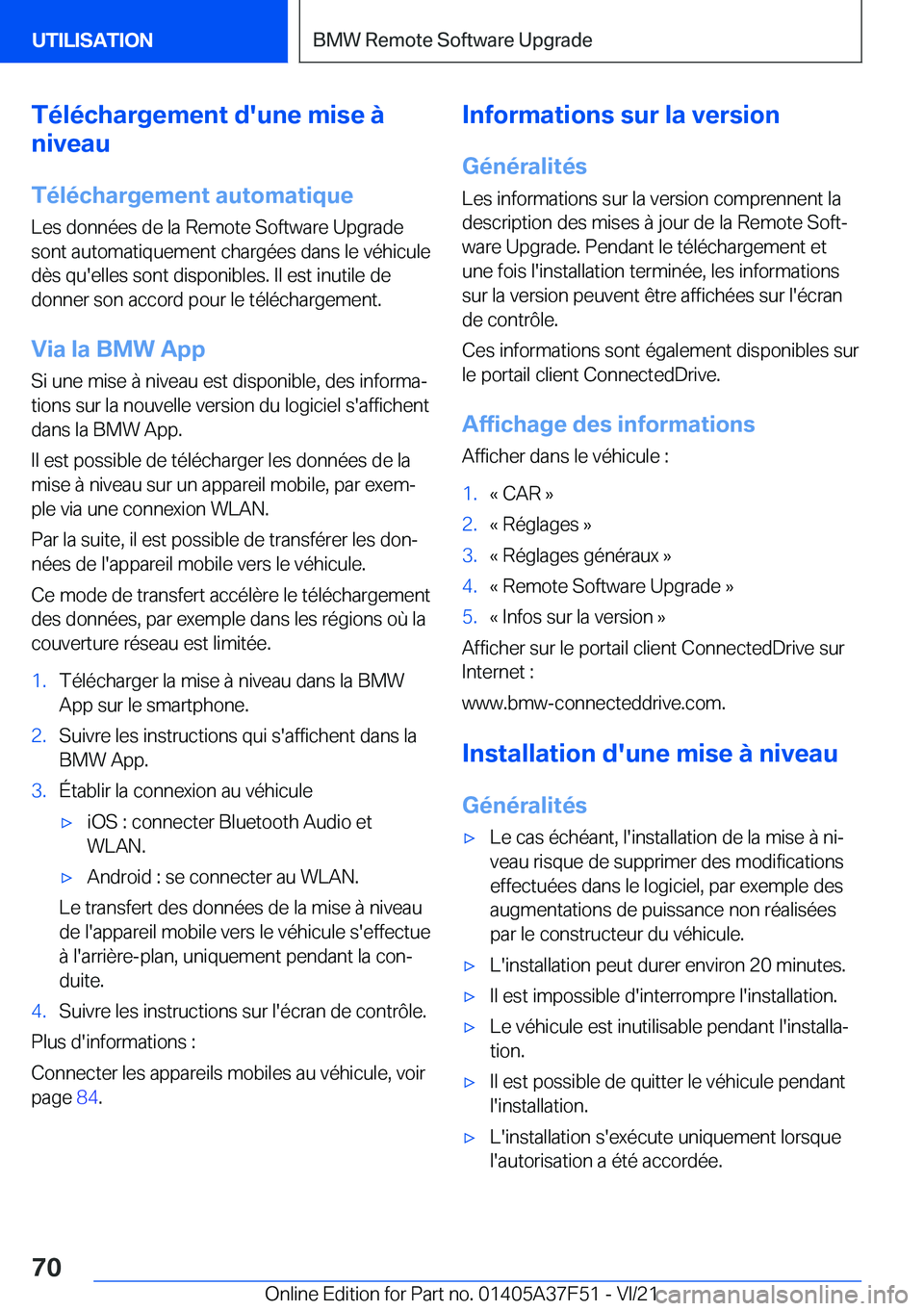 UTILISATION

BMW Remote Software Upgrade

Téléchargement d'une mise à niveau

Téléchargement automatique

Les données de la Remote Software Upgrade sont automatiquement chargées dans le véhicule dès qu'elles sont disponibles. Il est inutile de donner son accord pour le téléchargement.

Via la BMW App

Si une mise à niveau est disponible, des informations sur la nouvelle version du logiciel s'affichent dans la BMW App.

Il est possible de télécharger les données de la mise à niveau sur un appareil mobile, par exemple via une connexion WLAN.

Par la suite, il est possible de transférer les données de l'appareil mobile vers le véhicule.

Ce mode de transfert accélère le téléchargement des données, par exemple dans les régions où la couverture réseau est limitée.

1. Télécharger la mise à niveau dans la BMW App sur le smartphone.
2. Suivre les instructions qui s'affichent dans la BMW App.
3. Établir la connexion au véhicule
▷ iOS : connecter Bluetooth Audio et WLAN.
▷ Android : se connecter au WLAN.
Le transfert des données de la mise à niveau de l'appareil mobile vers le véhicule s'effectue à l'arrière-plan, uniquement pendant la conduite.
4. Suivre les instructions sur l'écran de contrôle.

Plus d'informations :

Connecter les appareils mobiles au véhicule, voir page 84.

Informations sur la version

Généralités

Les informations sur la version comprennent la description des mises à jour de la Remote Software Upgrade. Pendant le téléchargement et une fois l'installation terminée, les informations sur la version peuvent être affichées sur l'écran de contrôle.

Ces informations sont également disponibles sur le portail client ConnectedDrive.

Affichage des informations

Afficher dans le véhicule :

1. « CAR »
2. « Réglages »
3. « Réglages généraux »
4. « Remote Software Upgrade »
5. « Infos sur la version »

Afficher sur le portail client ConnectedDrive sur Internet :

www.bmw-connecteddrive.com.

Installation d'une mise à niveau

Généralités

▷ Le cas échéant, l'installation de la mise à niveau risque de supprimer des modifications effectuées dans le logiciel, par exemple des augmentations de puissance non réalisées par le constructeur du véhicule.
▷ L'installation peut durer environ 20 minutes.
▷ Il est impossible d'interrompre l'installation.
▷ Le véhicule est inutilisable pendant l'installation.
▷ Il est possible de quitter le véhicule pendant l'installation.
▷ L'installation s'exécute uniquement lorsque l'autorisation a été accordée.

70

Online Edition for Part no. 01405A37F51 - VI/21

carmanualsonline.info